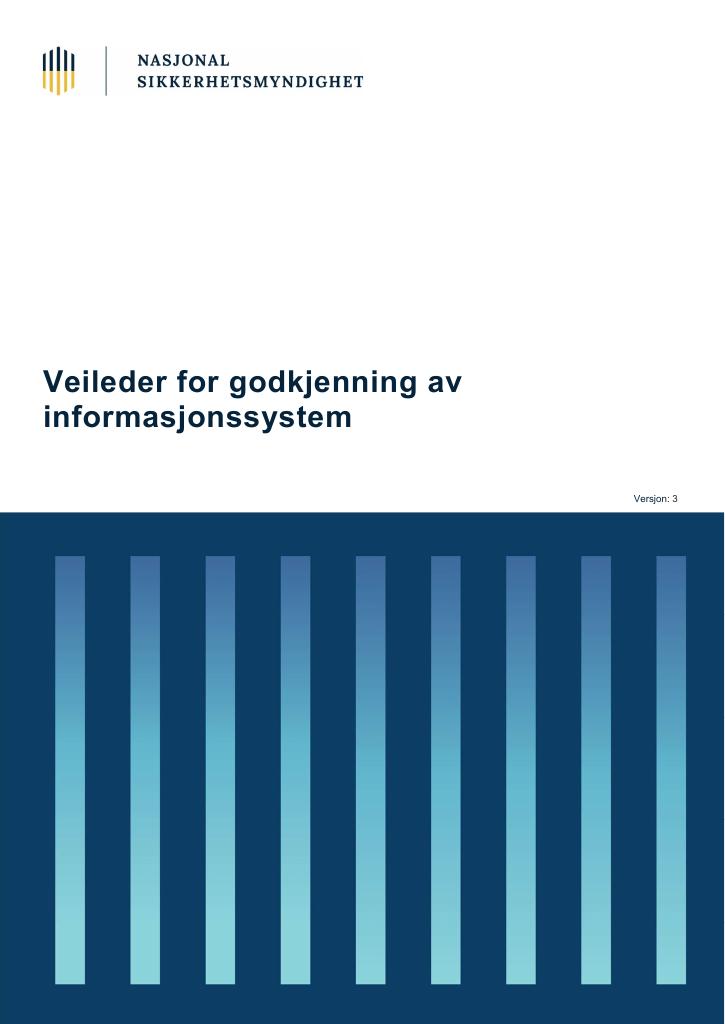 NASJONAL
SIKKERHETSMYNDIGHET

Veileder for godkjenning av informasjonssystem

Versjon: 3